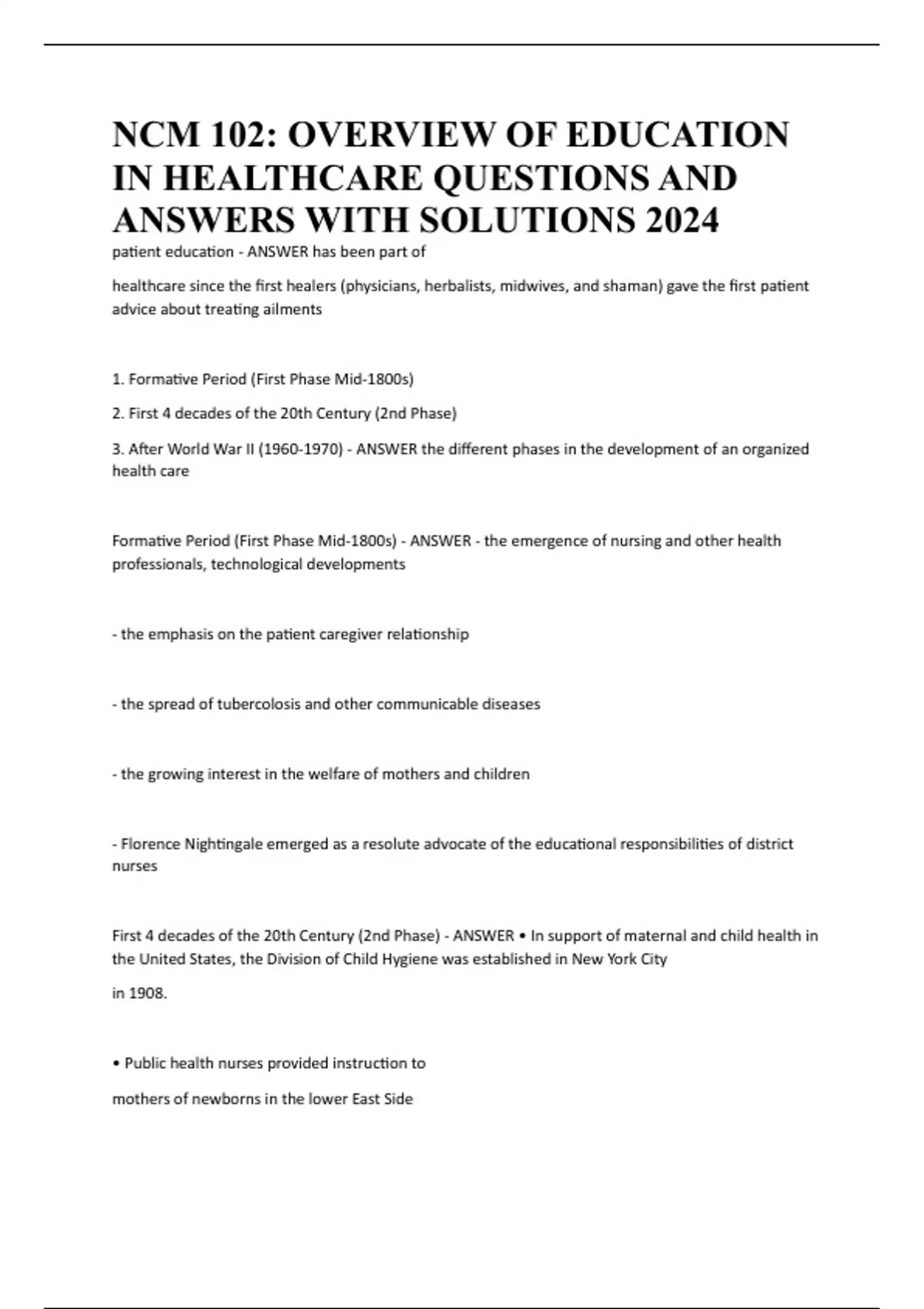 NCM 102: OVERVIEW OF EDUCATION IN HEALTHCARE QUESTIONS AND ANSWERS WITH SOLUTIONS 2024

patient education - ANSWER has been part of

healthcare since the first healers (physicians, herbalists, midwives, and shaman) gave the first patient advice about treating ailments

1. Formative Period (First Phase Mid-1800s)

2. First 4 decades of the 20th Century (2nd Phase)

3. After World War II (1960-1970) - ANSWER the different phases in the development of an organized health care

Formative Period (First Phase Mid-1800s) - ANSWER - the emergence of nursing and other health professionals, technological developments

- the emphasis on the patient caregiver relationship

- the spread of tubercolosis and other communicable diseases

- the growing interest in the welfare of mothers and children

- Florence Nightingale emerged as a resolute advocate of the educational responsibilities of district nurses

First 4 decades of the 20th Century (2nd Phase) - ANSWER • In support of maternal and child health in the United States, the Division of Child Hygiene was established in New York City

in 1908.

• Public health nurses provided instruction to

mothers of newborns in the lower East Side